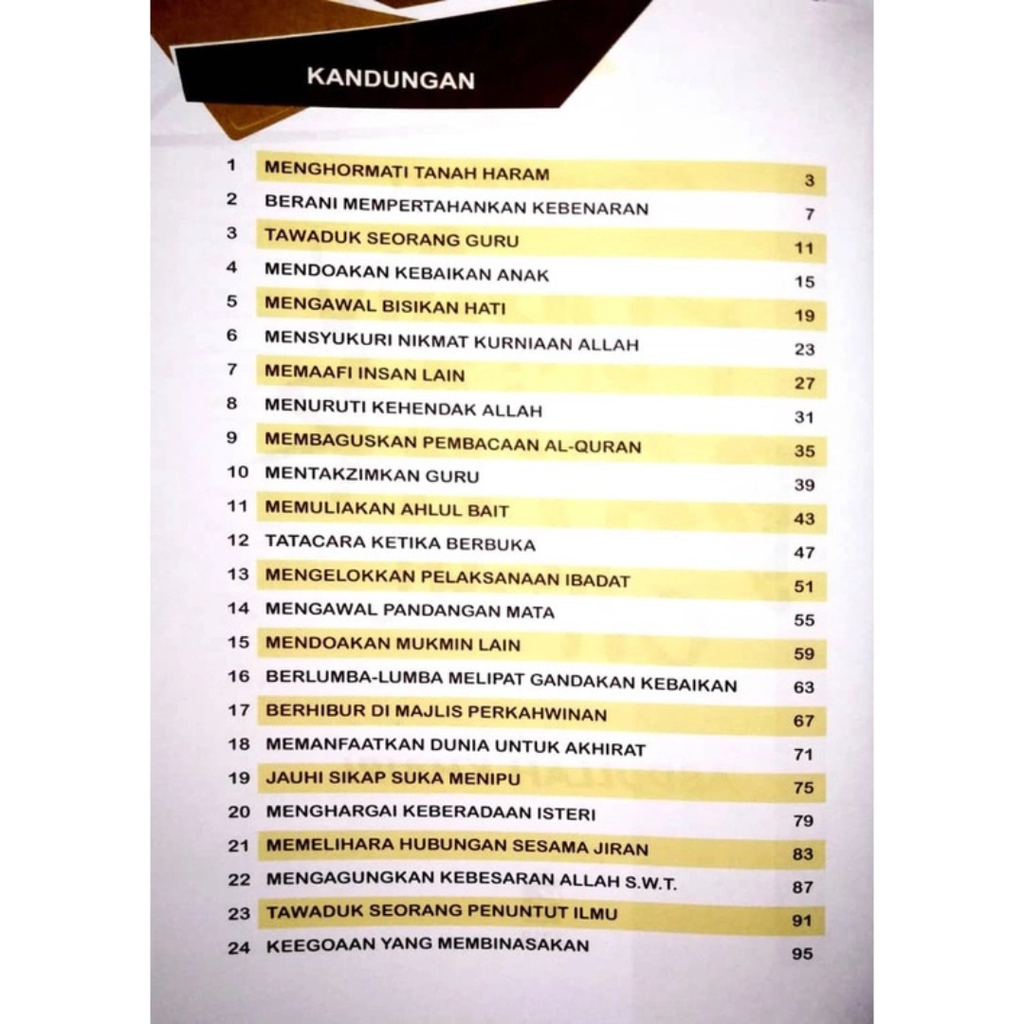 KANDUNGAN

| | | |
|---|---|---|
| 1 | MENGHORMATI TANAH HARAM | 3 |
| 2 | BERANI MEMPERTAHANKAN KEBENARAN | 7 |
| 3 | TAWADUK SEORANG GURU | 11 |
| 4 | MENDOAKAN KEBAIKAN ANAK | 15 |
| 5 | MENGAWAL BISIKAN HATI | 19 |
| 6 | MENSYUKURI NIKMAT KURNIAAN ALLAH | 23 |
| 7 | MEMAAFI INSAN LAIN | 27 |
| 8 | MENURUTI KEHENDAK ALLAH | 31 |
| 9 | MEMBAGUSKAN PEMBACAAN AL-QURAN | 35 |
| 10 | MENTAKZIMKAN GURU | 39 |
| 11 | MEMULIAKAN AHLUL BAIT | 43 |
| 12 | TATACARA KETIKA BERBUKA | 47 |
| 13 | MENGELOKKAN PELAKSANAAN IBADAT | 51 |
| 14 | MENGAWAL PANDANGAN MATA | 55 |
| 15 | MENDOAKAN MUKMIN LAIN | 59 |
| 16 | BERLUMBA-LUMBA MELIPAT GANDAKAN KEBAIKAN | 63 |
| 17 | BERHIBUR DI MAJLIS PERKAHWINAN | 67 |
| 18 | MEMANFAATKAN DUNIA UNTUK AKHIRAT | 71 |
| 19 | JAUHI SIKAP SUKA MENIPU | 75 |
| 20 | MENGHARGAI KEBERADAAN ISTERI | 79 |
| 21 | MEMELIHARA HUBUNGAN SESAMA JIRAN | 83 |
| 22 | MENGAGUNGKAN KEBESARAN ALLAH S.W.T. | 87 |
| 23 | TAWADUK SEORANG PENUNTUT ILMU | 91 |
| 24 | KEEGOAAN YANG MEMBINASAKAN | 95 |